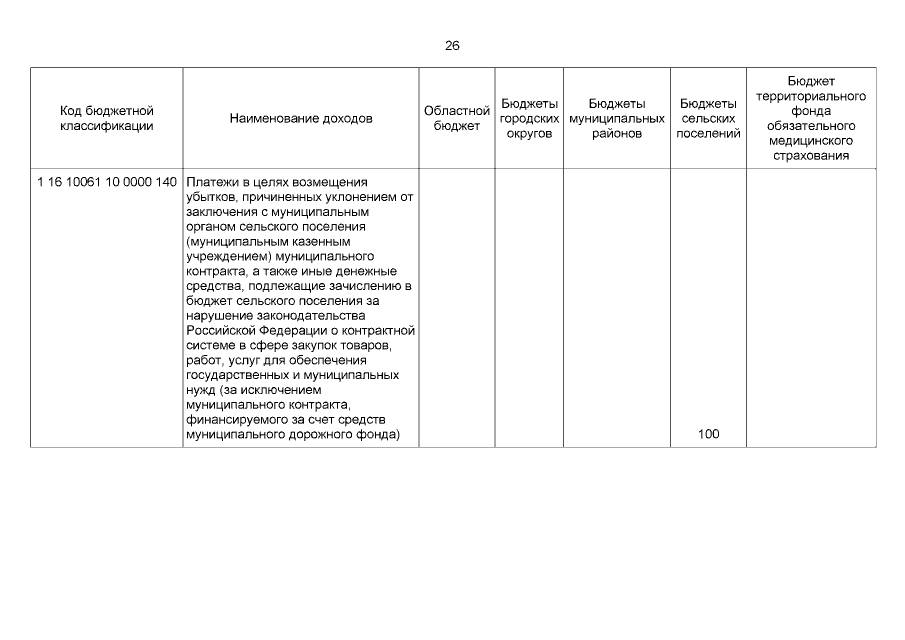 26

| Код бюджетной классификации | Наименование доходов | Областной бюджет | Бюджеты городских округов | Бюджеты муниципальных районов | Бюджеты сельских поселений | Бюджет территориального фонда обязательного медицинского страхования |
|---|---|---|---|---|---|---|
| 1 16 10061 10 0000 140 | Платежи в целях возмещения убытков, причиненных уклонением от заключения с муниципальным органом сельского поселения (муниципальным казенным учреждением) муниципального контракта, а также иные денежные средства, подлежащие зачислению в бюджет сельского поселения за нарушение законодательства Российской Федерации о контрактной системе в сфере закупок товаров, работ, услуг для обеспечения государственных и муниципальных нужд (за исключением муниципального контракта, финансируемого за счет средств муниципального дорожного фонда) | | | | 100 | |